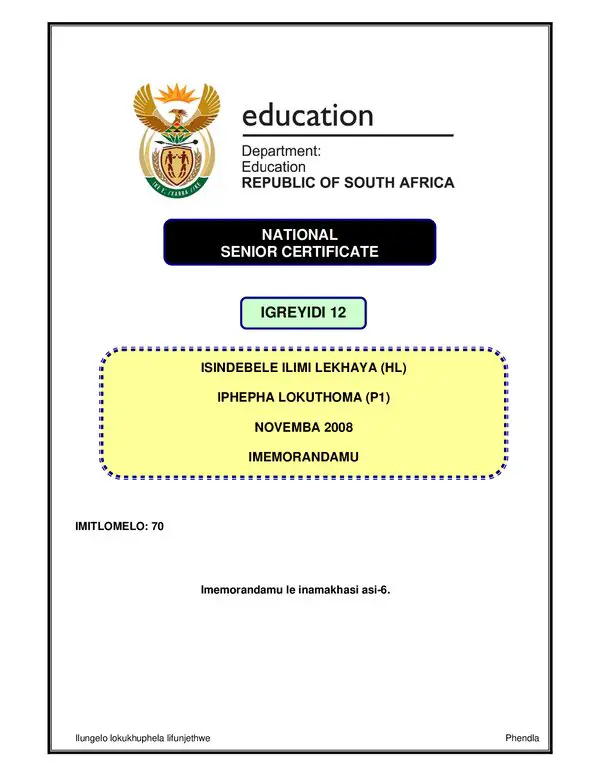 education

Department:
Education
REPUBLIC OF SOUTH AFRICA

NATIONAL
SENIOR CERTIFICATE

IGREYIDI 12

ISINDEBELE ILIMI LEKHAYA (HL)

IPHEPHA LOKUTHOMA (P1)

NOVEMBA 2008

IMEMORANDAMU

IMITLOMELO: 70

Imemorandamu le inamakhasi asi-6.

Ilungelo lokukhuphela lifunjethwe

Phendla